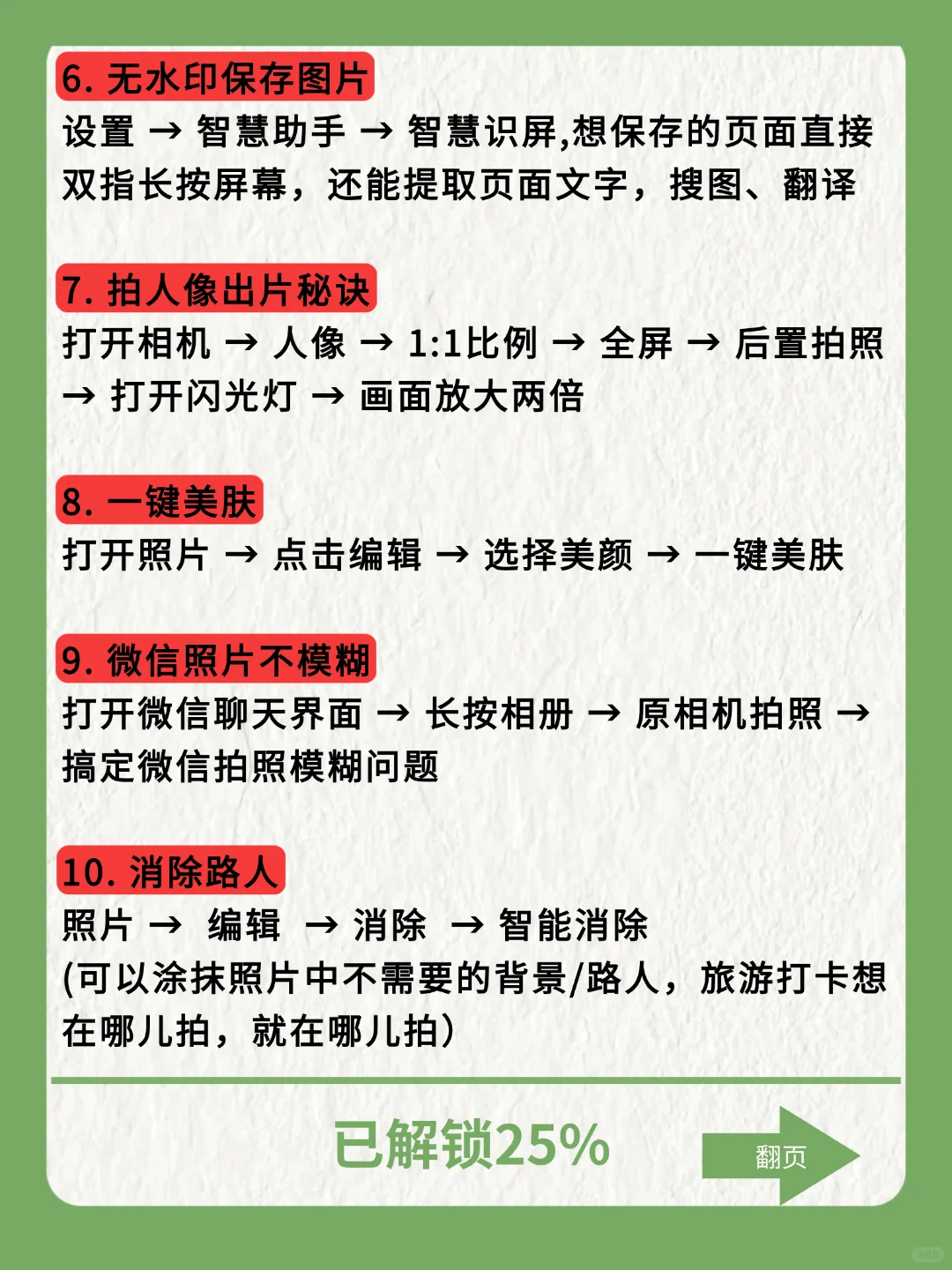 6. 无水印保存图片
设置 → 智慧助手 → 智慧识屏,想保存的页面直接双指长按屏幕，还能提取页面文字，搜图、翻译

7. 拍人像出片秘诀
打开相机 → 人像 → 1:1比例 → 全屏 → 后置拍照 → 打开闪光灯 → 画面放大两倍

8. 一键美肤
打开照片 → 点击编辑 → 选择美颜 → 一键美肤

9. 微信照片不模糊
打开微信聊天界面 → 长按相册 → 原相机拍照 → 搞定微信拍照模糊问题

10. 消除路人
照片 → 编辑 → 消除 → 智能消除
(可以涂抹照片中不需要的背景/路人，旅游打卡想在哪儿拍，就在哪儿拍)

已解锁25%

翻页